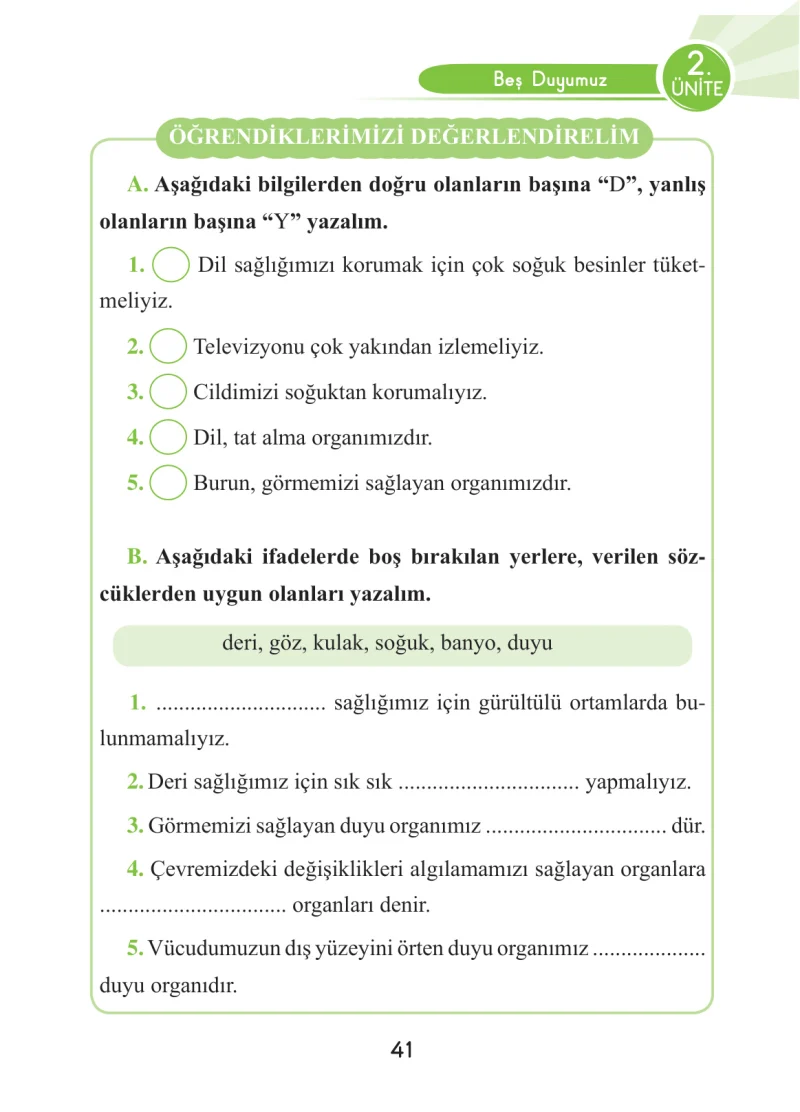 Beş Duyumuz

2.
ÜNİTE

ÖĞRENDİKLERİMİZİ DEĞERLENDİRELİM

A. Aşağıdaki bilgilerden doğru olanların başına "D", yanlış olanların başına "Y" yazalım.

1. Dil sağlığımızı korumak için çok soğuk besinler tüketmeliyiz.

2. Televizyonu çok yakından izlemeliyiz.

3. Cildimizi soğuktan korumalıyız.

4. Dil, tat alma organımızdır.

5. Burun, görmemizi sağlayan organımızdır.

B. Aşağıdaki ifadelerde boş bırakılan yerlere, verilen sözcüklerden uygun olanları yazalım.

deri, göz, kulak, soğuk, banyo, duyu

1. ____ sağlığımız için gürültülü ortamlarda bulunmamalıyız.

2. Deri sağlığımız için sık sık ____ yapmalıyız.

3. Görmemizi sağlayan duyu organımız ____ dür.

4. Çevremizdeki değişiklikleri algılamamızı sağlayan organlara ____ organları denir.

5. Vücudumuzun dış yüzeyini örten duyu organımız ____ duyu organıdır.

41